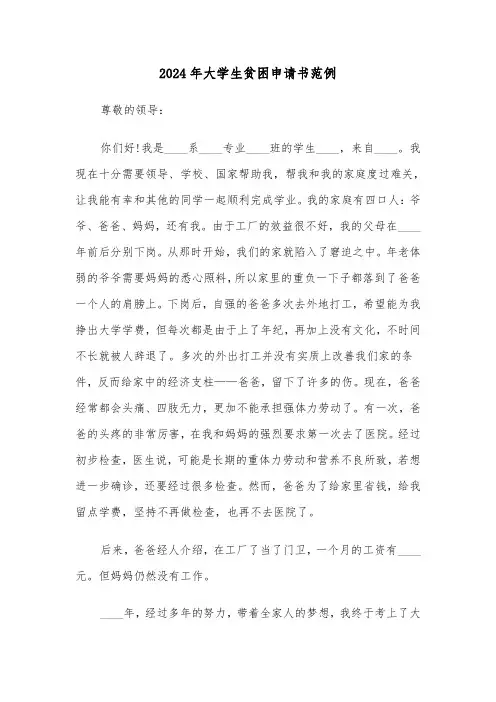 2024年大学生贫困申请书范例

尊敬的领导：

你们好!我是____系____专业____班的学生____，来自____。我现在十分需要领导、学校、国家帮助我，帮我和我的家庭度过难关，让我能有幸和其他的同学一起顺利完成学业。我的家庭有四口人：爷爷、爸爸、妈妈，还有我。由于工厂的效益很不好，我的父母在____年前后分别下岗。从那时开始，我们的家就陷入了窘迫之中。年老体弱的爷爷需要妈妈的悉心照料，所以家里的重负一下子都落到了爸爸一个人的肩膀上。下岗后，自强的爸爸多次去外地打工，希望能为我挣出大学学费，但每次都是由于上了年纪，再加上没有文化，不时间不长就被人辞退了。多次的外出打工并没有实质上改善我们家的条件，反而给家中的经济支柱——爸爸，留下了许多的伤。现在，爸爸经常都会头痛、四肢无力，更加不能承担强体力劳动了。有一次，爸爸的头疼的非常厉害，在我和妈妈的强烈要求第一次去了医院。经过初步检查，医生说，可能是长期的重体力劳动和营养不良所致，若想进一步确诊，还要经过很多检查。然而，爸爸为了给家里省钱，给我留点学费，坚持不再做检查，也再不去医院了。

后来，爸爸经人介绍，在工厂了当了门卫，一个月的工资有____元。但妈妈仍然没有工作。

____年，经过多年的努力，带着全家人的梦想，我终于考上了大